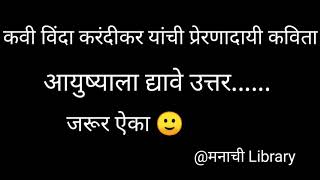 कवी विंदा करंदीकर यांची प्रेरणादायी कविता

आयुष्याला द्यावे उत्तर......

जरूर ऐका 🙂

@मनाची Library